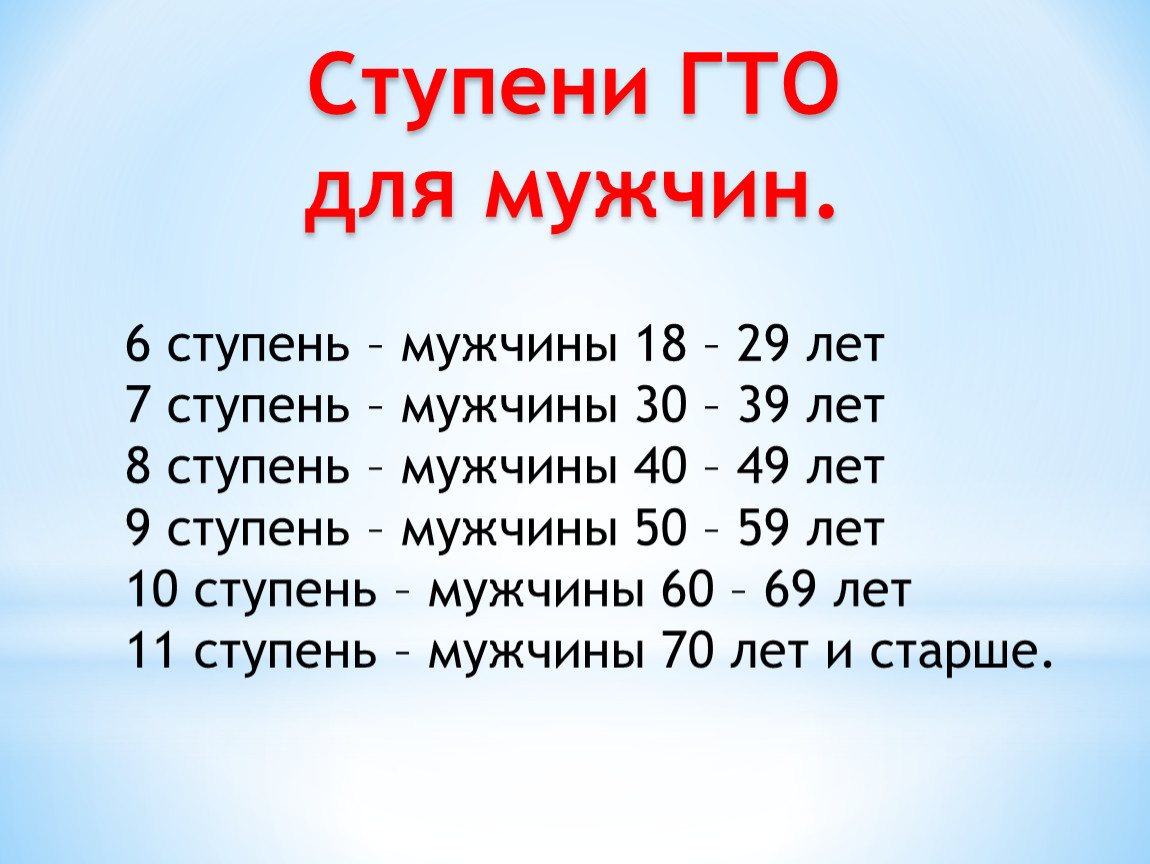 Ступени ГТО для мужчин.

6 ступень – мужчины 18 – 29 лет
7 ступень – мужчины 30 – 39 лет
8 ступень – мужчины 40 – 49 лет
9 ступень – мужчины 50 – 59 лет
10 ступень – мужчины 60 – 69 лет
11 ступень – мужчины 70 лет и старше.